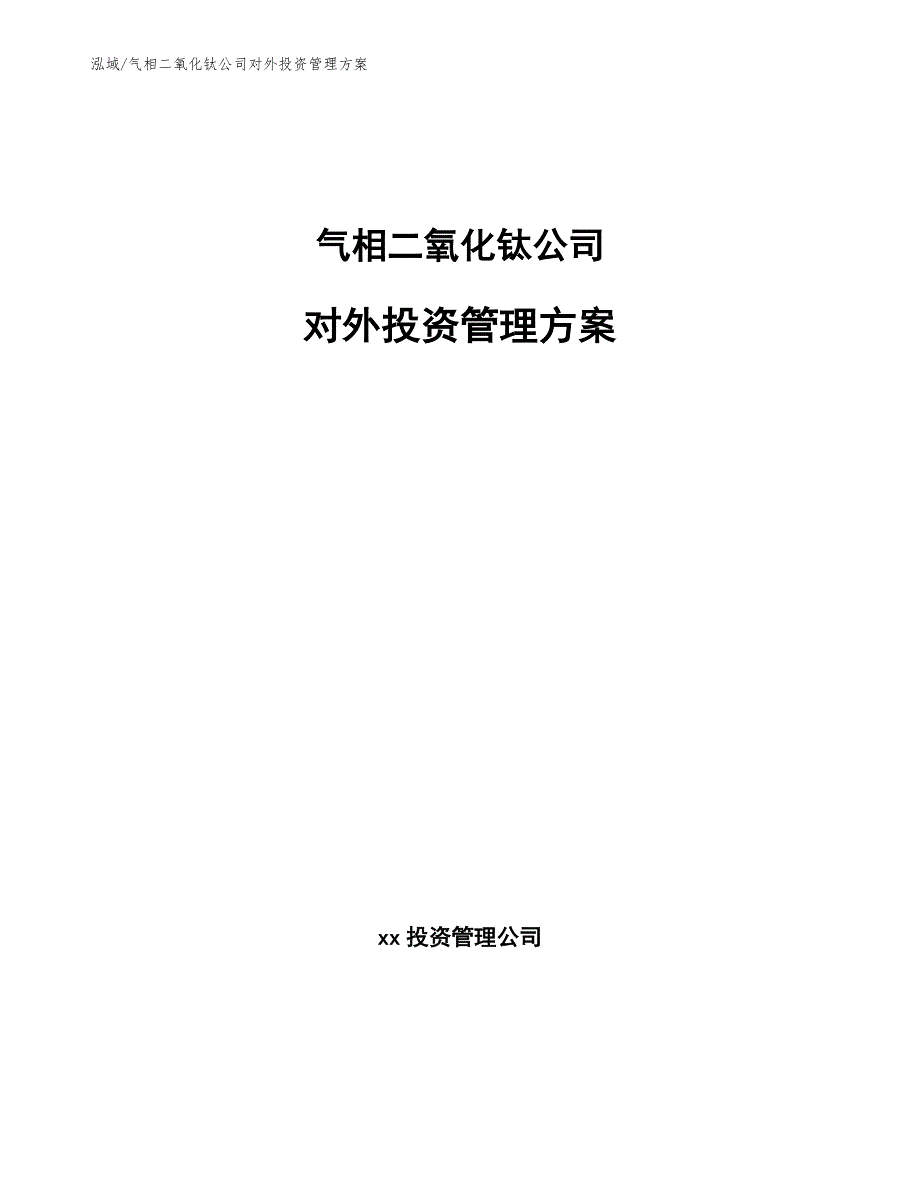 泓域/气相二氧化钛公司对外投资管理方案

气相二氧化钛公司

对外投资管理方案

xx 投资管理公司